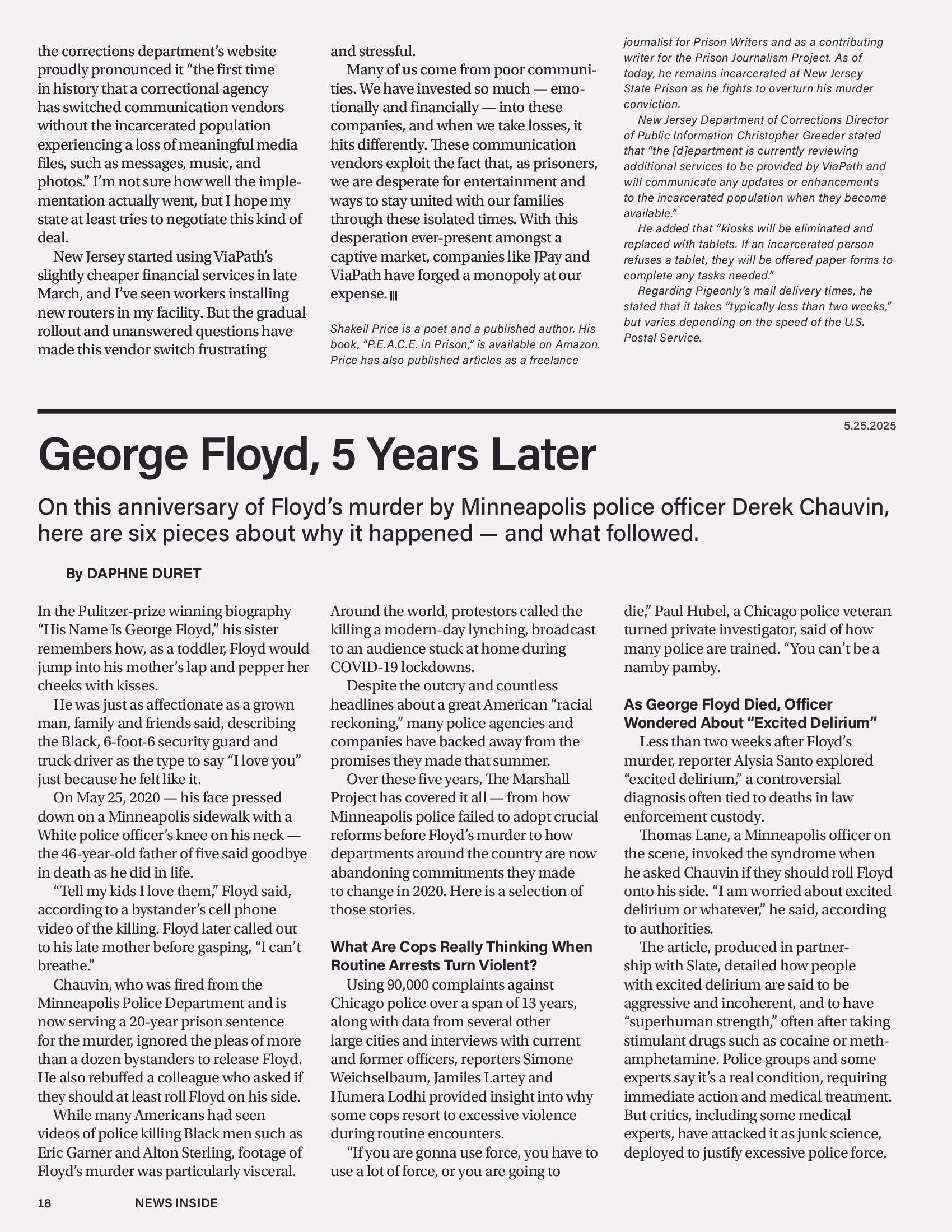 the corrections department's website proudly pronounced it "the first time in history that a correctional agency has switched communication vendors without the incarcerated population experiencing a loss of meaningful media files, such as messages, music, and photos." I'm not sure how well the implementation actually went, but I hope my state at least tries to negotiate this kind of deal.

New Jersey started using ViaPath's slightly cheaper financial services in late March, and I've seen workers installing new routers in my facility. But the gradual rollout and unanswered questions have made this vendor switch frustrating and stressful.

Many of us come from poor communities. We have invested so much — emotionally and financially — into these companies, and when we take losses, it hits differently. These communication vendors exploit the fact that, as prisoners, we are desperate for entertainment and ways to stay united with our families through these isolated times. With this desperation ever-present amongst a captive market, companies like JPay and ViaPath have forged a monopoly at our expense.

Shakeil Price is a poet and a published author. His book, "P.E.A.C.E. in Prison," is available on Amazon. Price has also published articles as a freelance journalist for Prison Writers and as a contributing writer for the Prison Journalism Project. As of today, he remains incarcerated at New Jersey State Prison as he fights to overturn his murder conviction.

New Jersey Department of Corrections Director of Public Information Christopher Greeder stated that "the [d]epartment is currently reviewing additional services to be provided by ViaPath and will communicate any updates or enhancements to the incarcerated population when they become available."

He added that "kiosks will be eliminated and replaced with tablets. If an incarcerated person refuses a tablet, they will be offered paper forms to complete any tasks needed."

Regarding Pigeonly's mail delivery times, he stated that it takes "typically less than two weeks," but varies depending on the speed of the U.S. Postal Service.

5.25.2025

George Floyd, 5 Years Later

On this anniversary of Floyd's murder by Minneapolis police officer Derek Chauvin, here are six pieces about why it happened — and what followed.

By DAPHNE DURET

In the Pulitzer-prize winning biography "His Name Is George Floyd," his sister remembers how, as a toddler, Floyd would jump into his mother's lap and pepper her cheeks with kisses.

He was just as affectionate as a grown man, family and friends said, describing the Black, 6-foot-6 security guard and truck driver as the type to say "I love you" just because he felt like it.

On May 25, 2020 — his face pressed down on a Minneapolis sidewalk with a White police officer's knee on his neck — the 46-year-old father of five said goodbye in death as he did in life.

"Tell my kids I love them," Floyd said, according to a bystander's cell phone video of the killing. Floyd later called out to his late mother before gasping, "I can't breathe."

Chauvin, who was fired from the Minneapolis Police Department and is now serving a 20-year prison sentence for the murder, ignored the pleas of more than a dozen bystanders to release Floyd. He also rebuffed a colleague who asked if they should at least roll Floyd on his side.

While many Americans had seen videos of police killing Black men such as Eric Garner and Alton Sterling, footage of Floyd's murder was particularly visceral. Around the world, protestors called the killing a modern-day lynching, broadcast to an audience stuck at home during COVID-19 lockdowns.

Despite the outcry and countless headlines about a great American "racial reckoning," many police agencies and companies have backed away from the promises they made that summer.

Over these five years, The Marshall Project has covered it all — from how Minneapolis police failed to adopt crucial reforms before Floyd's murder to how departments around the country are now abandoning commitments they made to change in 2020. Here is a selection of those stories.

What Are Cops Really Thinking When Routine Arrests Turn Violent?

Using 90,000 complaints against Chicago police over a span of 13 years, along with data from several other large cities and interviews with current and former officers, reporters Simone Weichselbaum, Jamiles Lartey and Humera Lodhi provided insight into why some cops resort to excessive violence during routine encounters.

"If you are gonna use force, you have to use a lot of force, or you are going to die," Paul Hubel, a Chicago police veteran turned private investigator, said of how many police are trained. "You can't be a namby pamby.

As George Floyd Died, Officer Wondered About "Excited Delirium"

Less than two weeks after Floyd's murder, reporter Alysia Santo explored "excited delirium," a controversial diagnosis often tied to deaths in law enforcement custody.

Thomas Lane, a Minneapolis officer on the scene, invoked the syndrome when he asked Chauvin if they should roll Floyd onto his side. "I am worried about excited delirium or whatever," he said, according to authorities.

The article, produced in partnership with Slate, detailed how people with excited delirium are said to be aggressive and incoherent, and to have "superhuman strength," often after taking stimulant drugs such as cocaine or methamphetamine. Police groups and some experts say it's a real condition, requiring immediate action and medical treatment. But critics, including some medical experts, have attacked it as junk science, deployed to justify excessive police force.

18 NEWS INSIDE